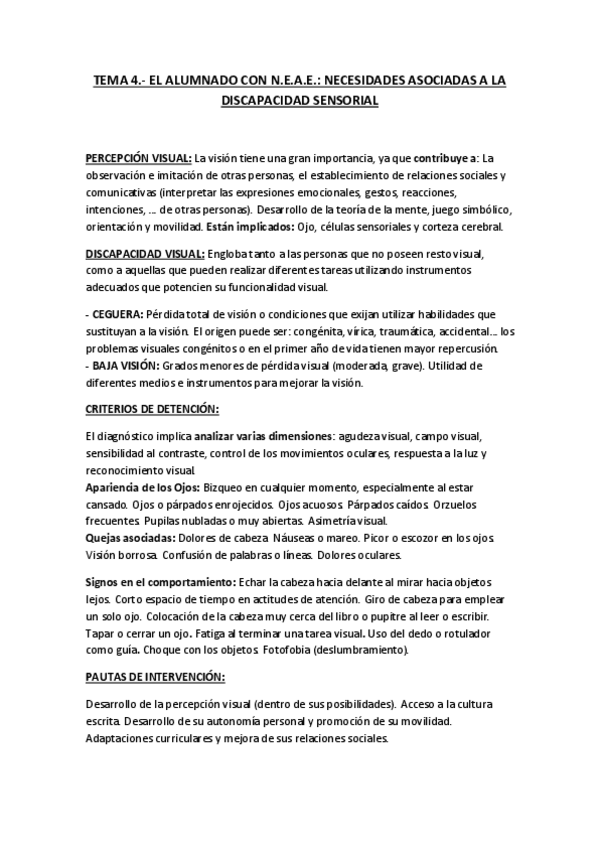 TEMA 4.- EL ALUMNADO CON N.E.A.E.: NECESIDADES ASOCIADAS A LA DISCAPACIDAD SENSORIAL

PERCEPCIÓN VISUAL: La visión tiene una gran importancia, ya que contribuye a: La observación e imitación de otras personas, el establecimiento de relaciones sociales y comunicativas (interpretar las expresiones emocionales, gestos, reacciones, intenciones, ... de otras personas). Desarrollo de la teoría de la mente, juego simbólico, orientación y movilidad. Están implicados: Ojo, células sensoriales y corteza cerebral.

DISCAPACIDAD VISUAL: Engloba tanto a las personas que no poseen resto visual, como a aquellas que pueden realizar diferentes tareas utilizando instrumentos adecuados que potencien su funcionalidad visual.

- CEGUERA: Pérdida total de visión o condiciones que exijan utilizar habilidades que sustituyan a la visión. El origen puede ser: congénita, vírica, traumática, accidental... los problemas visuales congénitos o en el primer año de vida tienen mayor repercusión.
- BAJA VISIÓN: Grados menores de pérdida visual (moderada, grave). Utilidad de diferentes medios e instrumentos para mejorar la visión.

CRITERIOS DE DETENCIÓN:

El diagnóstico implica analizar varias dimensiones: agudeza visual, campo visual, sensibilidad al contraste, control de los movimientos oculares, respuesta a la luz y reconocimiento visual.
Apariencia de los Ojos: Bizqueo en cualquier momento, especialmente al estar cansado. Ojos o párpados enrojecidos. Ojos acuosos. Párpados caídos. Orzuelos frecuentes. Pupilas nubladas o muy abiertas. Asimetría visual.
Quejas asociadas: Dolores de cabeza. Náuseas o mareo. Picor o escozor en los ojos. Visión borrosa. Confusión de palabras o líneas. Dolores oculares.

Signos en el comportamiento: Echar la cabeza hacia delante al mirar hacia objetos lejos. Corto espacio de tiempo en actitudes de atención. Giro de cabeza para emplear un solo ojo. Colocación de la cabeza muy cerca del libro o pupitre al leer o escribir. Tapar o cerrar un ojo. Fatiga al terminar una tarea visual. Uso del dedo o rotulador como guía. Choque con los objetos. Fotofobia (deslumbramiento).

PAUTAS DE INTERVENCIÓN:

Desarrollo de la percepción visual (dentro de sus posibilidades). Acceso a la cultura escrita. Desarrollo de su autonomía personal y promoción de su movilidad. Adaptaciones curriculares y mejora de sus relaciones sociales.